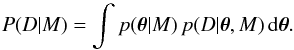 $P(D|M) = \int p(\boldsymbol{\theta}|M)\, p(D|\boldsymbol{\theta}, M)\, \mathrm{d}\boldsymbol{\theta}.$